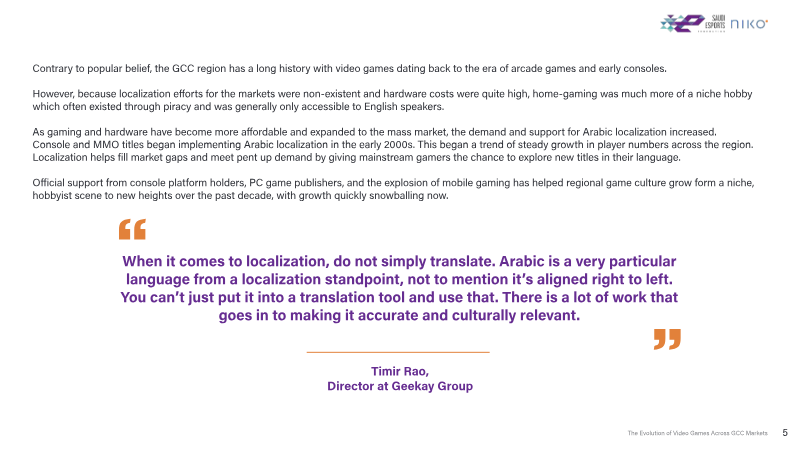 SAUDI ESPORTS FEDERATION NIKO

Contrary to popular belief, the GCC region has a long history with video games dating back to the era of arcade games and early consoles.

However, because localization efforts for the markets were non-existent and hardware costs were quite high, home-gaming was much more of a niche hobby which often existed through piracy and was generally only accessible to English speakers.

As gaming and hardware have become more affordable and expanded to the mass market, the demand and support for Arabic localization increased. Console and MMO titles began implementing Arabic localization in the early 2000s. This began a trend of steady growth in player numbers across the region. Localization helps fill market gaps and meet pent up demand by giving mainstream gamers the chance to explore new titles in their language.

Official support from console platform holders, PC game publishers, and the explosion of mobile gaming has helped regional game culture grow form a niche, hobbyist scene to new heights over the past decade, with growth quickly snowballing now.

“

When it comes to localization, do not simply translate. Arabic is a very particular language from a localization standpoint, not to mention it’s aligned right to left. You can’t just put it into a translation tool and use that. There is a lot of work that goes in to making it accurate and culturally relevant.

”

Timir Rao,
Director at Geekay Group

The Evolution of Video Games Across GCC Markets 5